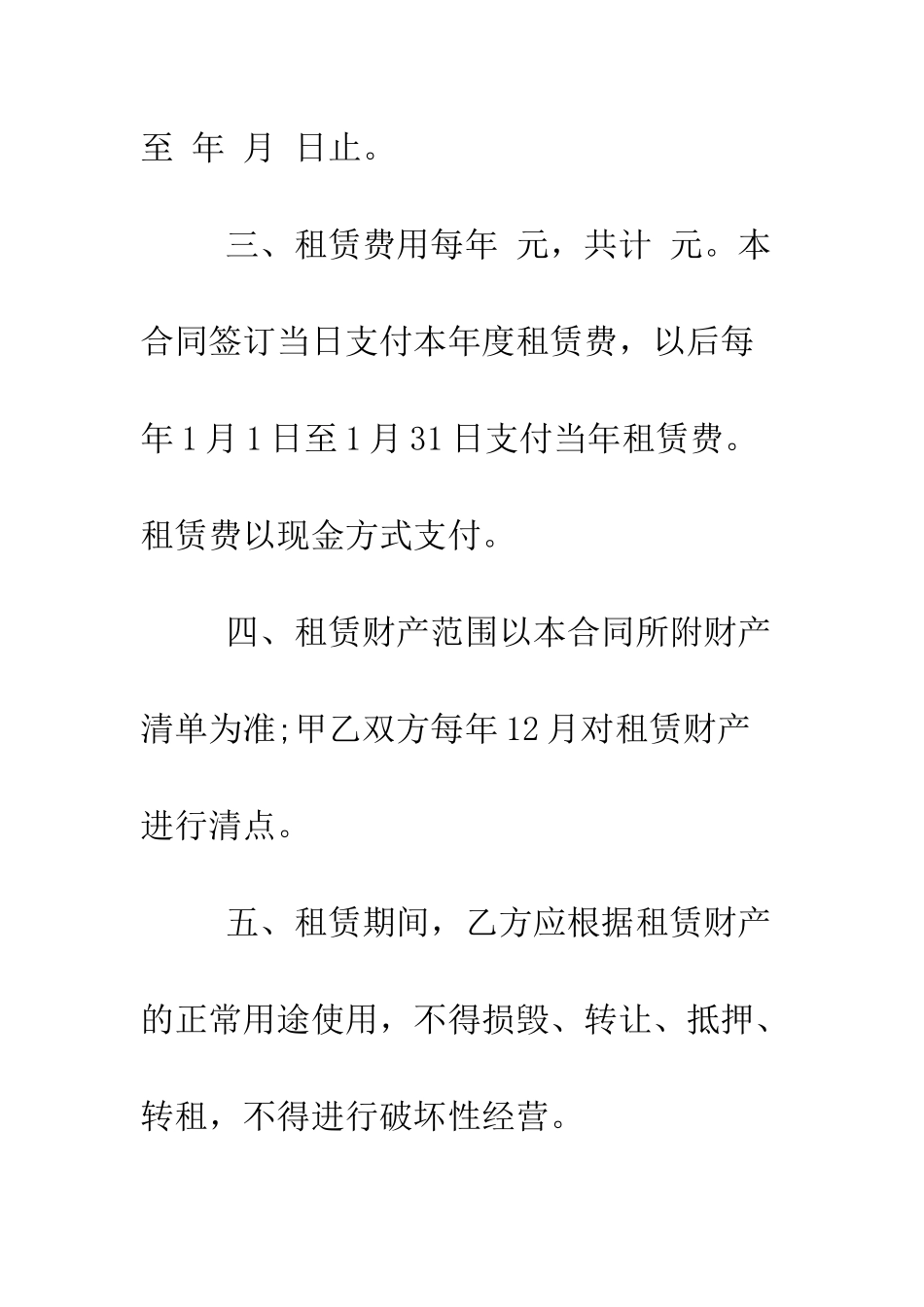 至 年 月 日止。

三、租赁费用每年 元，共计 元。本合同签订当日支付本年度租赁费，以后每年1月1日至1月31日支付当年租赁费。租赁费以现金方式支付。

四、租赁财产范围以本合同所附财产清单为准;甲乙双方每年12月对租赁财产进行清点。

五、租赁期间，乙方应根据租赁财产的正常用途使用，不得损毁、转让、抵押、转租，不得进行破坏性经营。